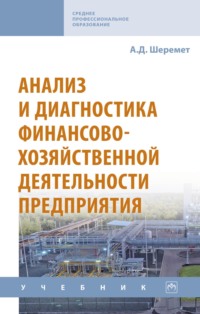 СРЕДНЕЕ ПРОФЕССИОНАЛЬНОЕ ОБРАЗОВАНИЕ

А.Д. Шеремет

АНАЛИЗ И ДИАГНОСТИКА ФИНАНСОВО-ХОЗЯЙСТВЕННОЙ ДЕЯТЕЛЬНОСТИ ПРЕДПРИЯТИЯ

УЧЕБНИК